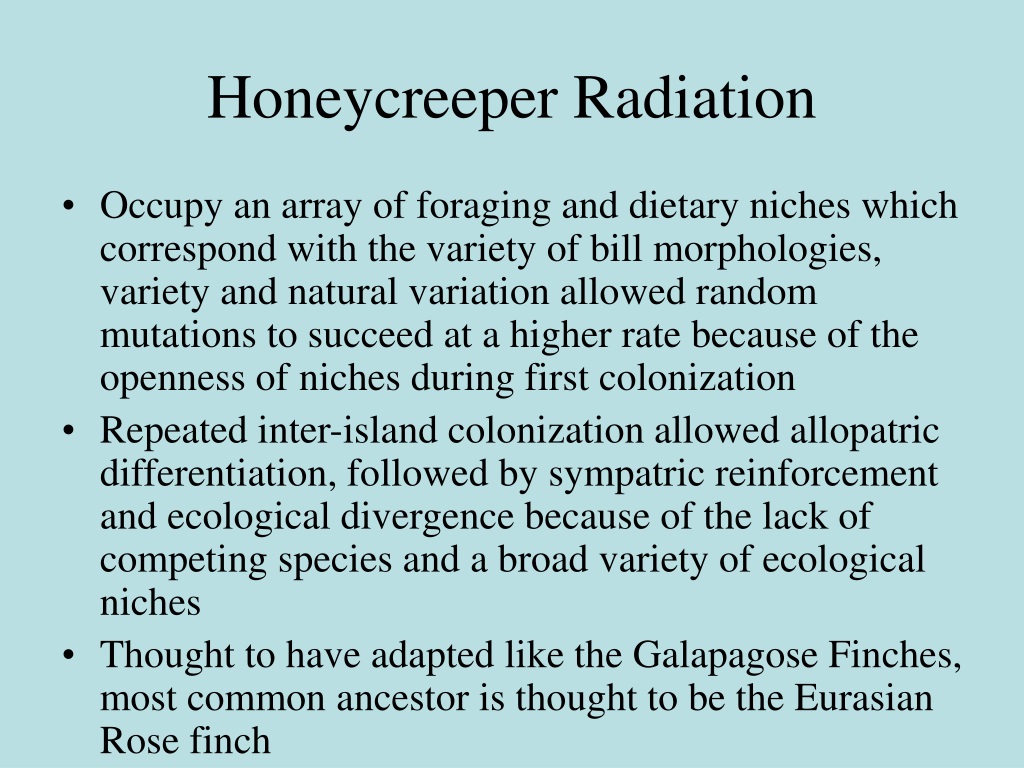 Honeycreeper Radiation

• Occupy an array of foraging and dietary niches which correspond with the variety of bill morphologies, variety and natural variation allowed random mutations to succeed at a higher rate because of the openness of niches during first colonization
• Repeated inter-island colonization allowed allopatric differentiation, followed by sympatric reinforcement and ecological divergence because of the lack of competing species and a broad variety of ecological niches
• Thought to have adapted like the Galapagose Finches, most common ancestor is thought to be the Eurasian Rose finch